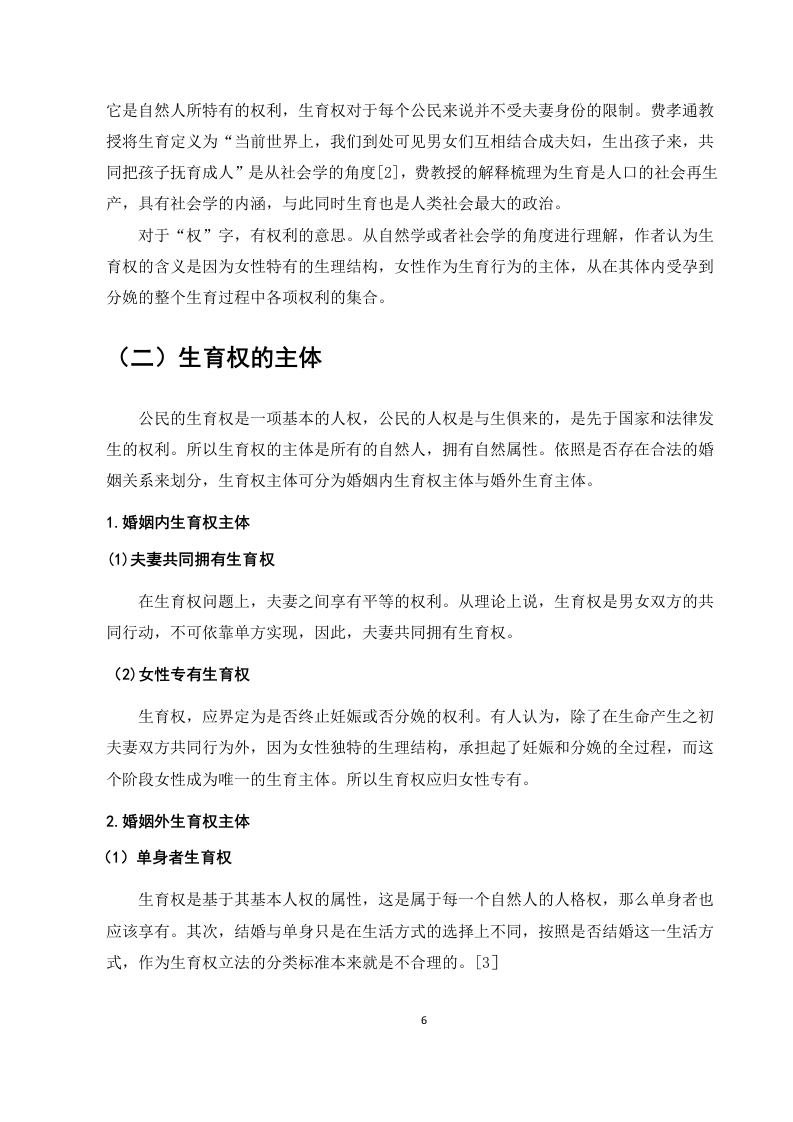 它是自然人所特有的权利，生育权对于每个公民来说并不受夫妻身份的限制。费孝通教授将生育定义为“当前世界上，我们到处可见男女们互相结合成夫妇，生出孩子来，共同把孩子抚育成人”是从社会学的角度[2]，费教授的解释梳理为生育是人口的社会再生产，具有社会学的内涵，与此同时生育也是人类社会最大的政治。

对于“权”字，有权利的意思。从自然学或者社会学的角度进行理解，作者认为生育权的含义是因为女性特有的生理结构，女性作为生育行为的主体，从在其体内受孕到分娩的整个生育过程中各项权利的集合。

（二）生育权的主体

公民的生育权是一项基本的人权，公民的人权是与生俱来的，是先于国家和法律发生的权利。所以生育权的主体是所有的自然人，拥有自然属性。依照是否存在合法的婚姻关系来划分，生育权主体可分为婚姻内生育权主体与婚外生育主体。

1.婚姻内生育权主体

(1)夫妻共同拥有生育权

在生育权问题上，夫妻之间享有平等的权利。从理论上说，生育权是男女双方的共同行动，不可依靠单方实现，因此，夫妻共同拥有生育权。

（2)女性专有生育权

生育权，应界定为是否终止妊娠或否分娩的权利。有人认为，除了在生命产生之初夫妻双方共同行为外，因为女性独特的生理结构，承担起了妊娠和分娩的全过程，而这个阶段女性成为唯一的生育主体。所以生育权应归女性专有。

2.婚姻外生育权主体

（1）单身者生育权

生育权是基于其基本人权的属性，这是属于每一个自然人的人格权，那么单身者也应该享有。其次，结婚与单身只是在生活方式的选择上不同，按照是否结婚这一生活方式，作为生育权立法的分类标准本来就是不合理的。[3]

6